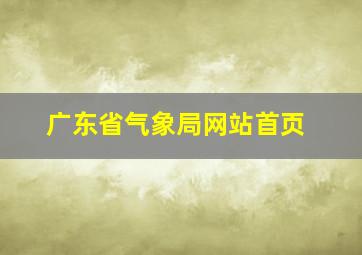 广东省气象局网站首页